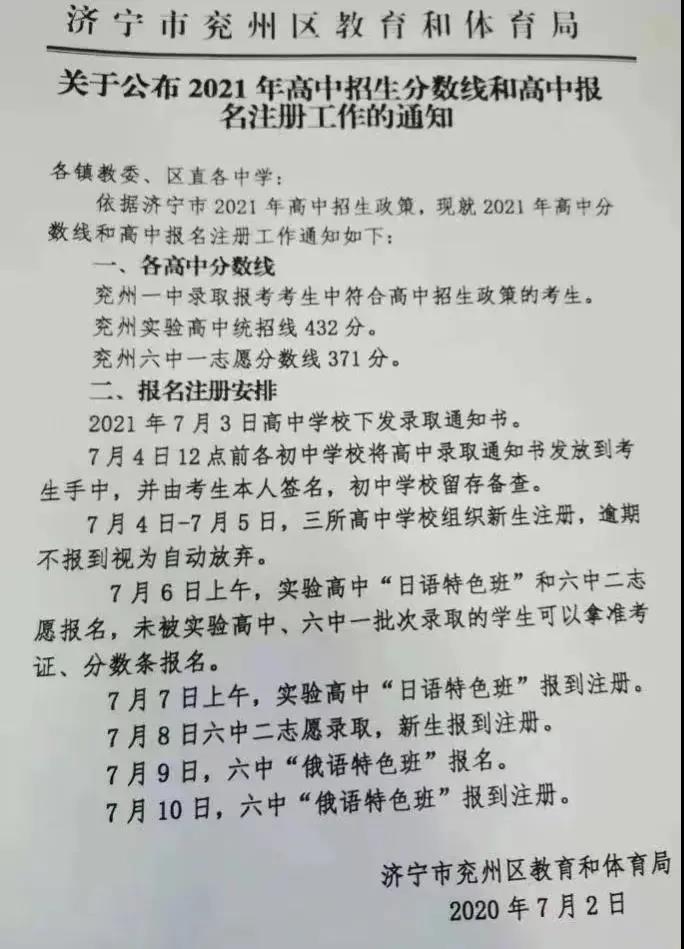 济宁市兖州区教育和体育局

关于公布 2021 年高中招生分数线和高中报名注册工作的通知

各镇教委、区直各中学：

依据济宁市 2021 年高中招生政策，现就 2021 年高中分数线和高中报名注册工作通知如下：

一、各高中分数线

兖州一中录取报考考生中符合高中招生政策的考生。

兖州实验高中统招线 432 分。

兖州六中一志愿分数线 371 分。

二、报名注册安排

2021 年 7 月 3 日高中学校下发录取通知书。

7 月 4 日 12 点前各初中学校将高中录取通知书发放到考生手中，并由考生本人签名，初中学校留存备查。

7 月 4 日-7 月 5 日，三所高中学校组织新生注册，逾期不报到视为自动放弃。

7 月 6 日上午，实验高中“日语特色班”和六中二志愿报名，未被实验高中、六中一批次录取的学生可以拿准考证、分数条报名。

7 月 7 日上午，实验高中“日语特色班”报到注册。

7 月 8 日六中二志愿录取，新生报到注册。

7 月 9 日，六中“俄语特色班”报名。

7 月 10 日，六中“俄语特色班”报到注册。

济宁市兖州区教育和体育局

2020 年 7 月 2 日